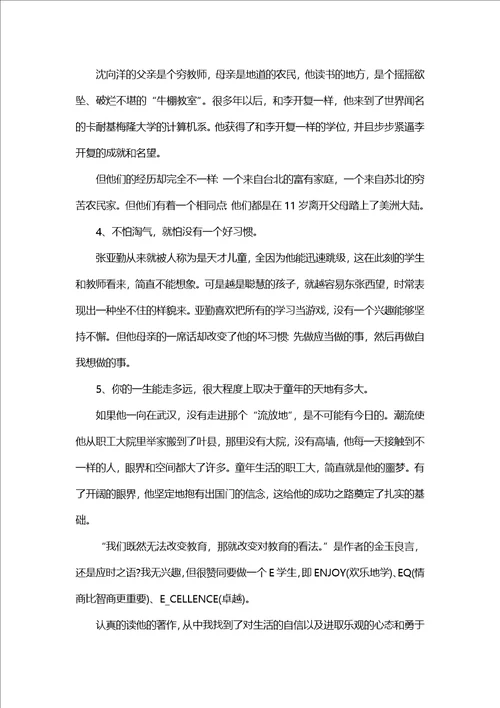 沈向洋的父亲是个穷教师，母亲是地道的农民，他读书的地方，是个摇摇欲坠、破烂不堪的“牛棚教室”。很多年以后，和李开复一样，他来到了世界闻名的卡耐基梅隆大学的计算机系。他获得了和李开复一样的学位，并且步步紧逼李开复的成就和名望。

但他们的经历却完全不一样：一个来自台北的富有家庭，一个来自苏北的穷苦农民家。但他们有着一个相同点：他们都是在 11 岁离开父母踏上了美洲大陆。

4、不怕淘气，就怕没有一个好习惯。

张亚勤从来就被人称为是天才儿童，全因为他能迅速跳级，这在此刻的学生和教师看来，简直不能想象。可是越是聪慧的孩子，就越容易东张西望，时常表现出一种坐不住的样貌来。亚勤喜欢把所有的学习当游戏，没有一个兴趣能够坚持不懈。但他母亲的一席话却改变了他的坏习惯：先做应当做的事，然后再做自我想做的事。

5、你的一生能走多远，很大程度上取决于童年的天地有多大。

如果他一向在武汉，没有走进那个“流放地”，是不可能有今日的。潮流使他从职工大院里举家搬到了叶县，那里没有大院，没有高墙，他每一天接触到不一样的人，眼界和空间都大了许多。童年生活的职工大，简直就是他的噩梦。有了开阔的眼界，他坚定地抱有出国门的信念，这给他的成功之路奠定了扎实的基础。

“我们既然无法改变教育，那就改变对教育的看法。”是作者的金玉良言，还是应时之语?我无兴趣，但很赞同要做一个 E 学生，即 ENJOY(欢乐地学)、EQ(情商比智商更重要)、E_CELLENCE(卓越)。

认真的读他的著作，从中我找到了对生活的自信以及进取乐观的心态和勇于